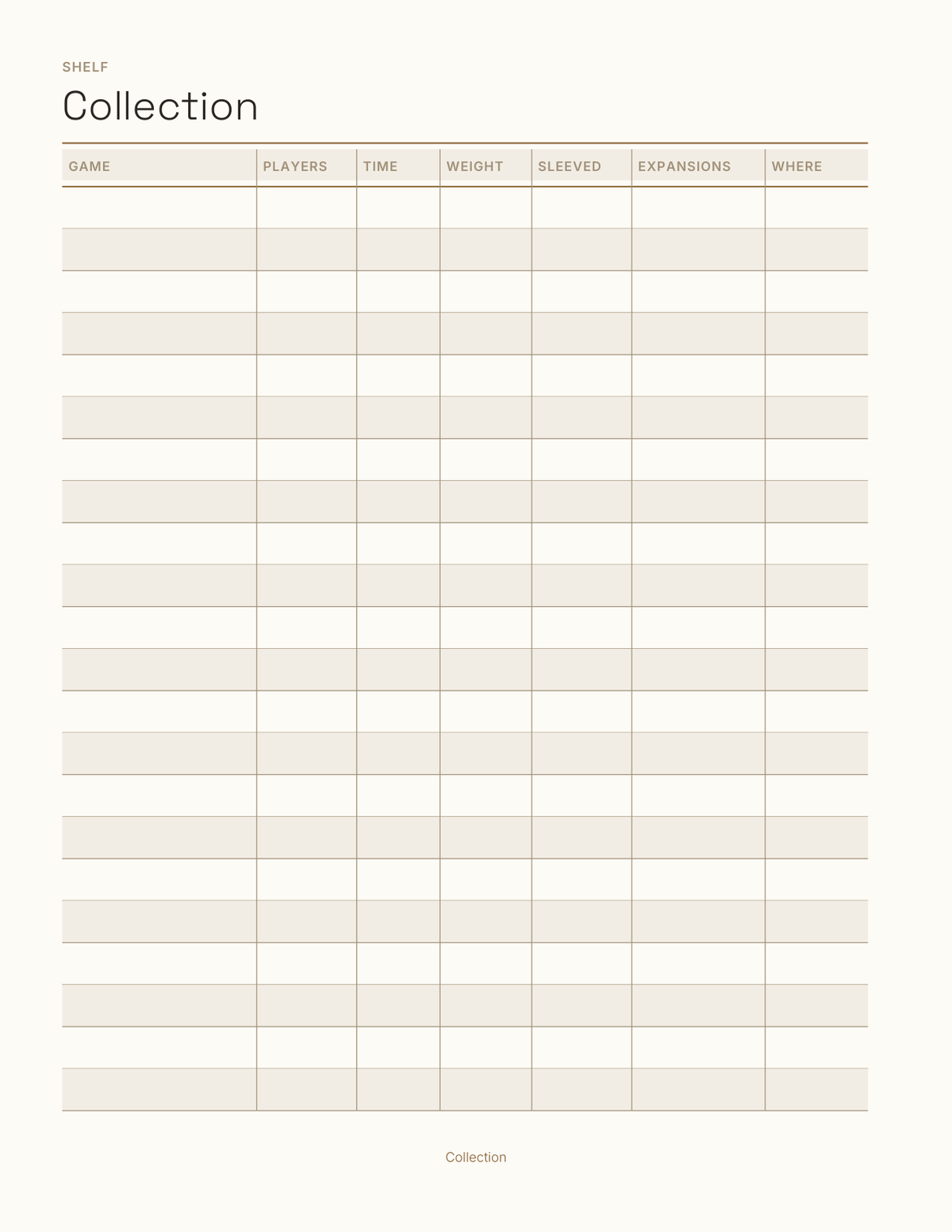 SHELF

Collection

| GAME | PLAYERS | TIME | WEIGHT | SLEEVED | EXPANSIONS | WHERE |
|---|---|---|---|---|---|---|
| | | | | | | |
| | | | | | | |
| | | | | | | |
| | | | | | | |
| | | | | | | |
| | | | | | | |
| | | | | | | |
| | | | | | | |
| | | | | | | |
| | | | | | | |
| | | | | | | |
| | | | | | | |
| | | | | | | |
| | | | | | | |
| | | | | | | |
| | | | | | | |
| | | | | | | |
| | | | | | | |
| | | | | | | |
| | | | | | | |
| | | | | | | |
| | | | | | | |

Collection